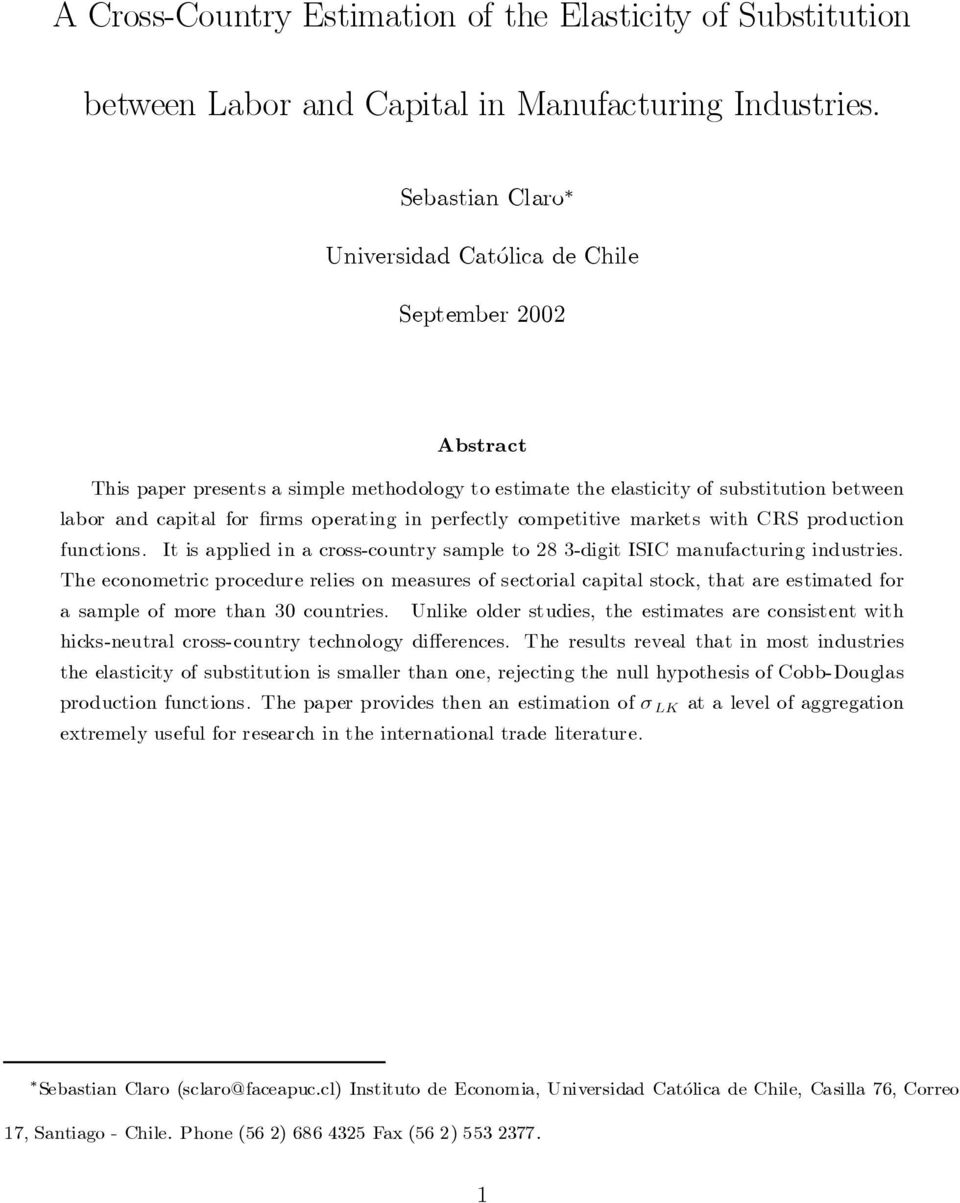 A Cross-Country Estimation of the Elasticity of Substitution between Labor and Capital in Manufacturing Industries.

Sebastian Claro$^*$

Universidad Católica de Chile

September 2002

Abstract

This paper presents a simple methodology to estimate the elasticity of substitution between labor and capital for firms operating in perfectly competitive markets with CRS production functions. It is applied in a cross-country sample to 28 3-digit ISIC manufacturing industries. The econometric procedure relies on measures of sectorial capital stock, that are estimated for a sample of more than 30 countries. Unlike older studies, the estimates are consistent with hicks-neutral cross-country technology differences. The results reveal that in most industries the elasticity of substitution is smaller than one, rejecting the null hypothesis of Cobb-Douglas production functions. The paper provides then an estimation of $\sigma_{LK}$ at a level of aggregation extremely useful for research in the international trade literature.

$^*$Sebastian Claro (sclaro@faceapuc.cl) Instituto de Economia, Universidad Católica de Chile, Casilla 76, Correo 17, Santiago - Chile. Phone (56 2) 686 4325 Fax (56 2) 553 2377.

1